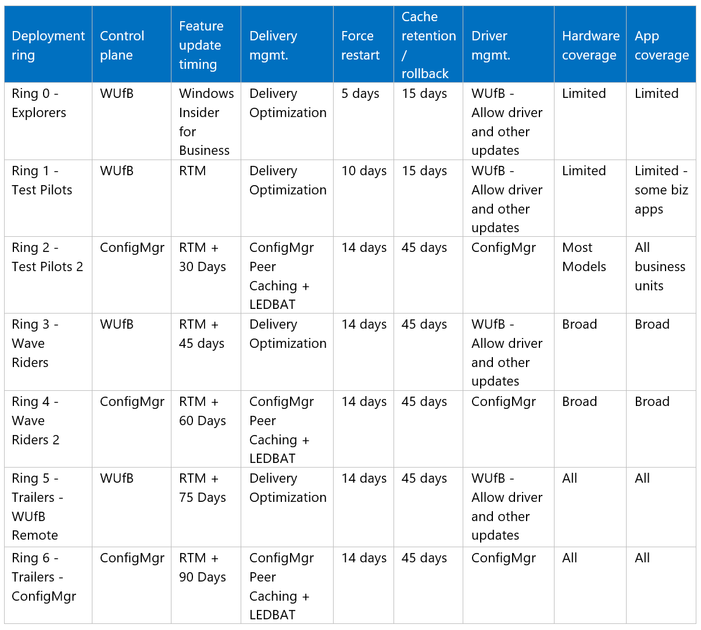 | Deployment ring | Control plane | Feature update timing | Delivery mgmt. | Force restart | Cache retention / rollback | Driver mgmt. | Hardware coverage | App coverage |
|---|---|---|---|---|---|---|---|---|
| Ring 0 - Explorers | WUfB | Windows Insider for Business | Delivery Optimization | 5 days | 15 days | WUfB - Allow driver and other updates | Limited | Limited |
| Ring 1 - Test Pilots | WUfB | RTM | Delivery Optimization | 10 days | 15 days | WUfB - Allow driver and other updates | Limited | Limited - some biz apps |
| Ring 2 - Test Pilots 2 | ConfigMgr | RTM + 30 Days | ConfigMgr Peer Caching + LEDBAT | 14 days | 45 days | ConfigMgr | Most Models | All business units |
| Ring 3 - Wave Riders | WUfB | RTM + 45 days | Delivery Optimization | 14 days | 45 days | WUfB - Allow driver and other updates | Broad | Broad |
| Ring 4 - Wave Riders 2 | ConfigMgr | RTM + 60 Days | ConfigMgr Peer Caching + LEDBAT | 14 days | 45 days | ConfigMgr | Broad | Broad |
| Ring 5 - Trailers - WUfB Remote | WUfB | RTM + 75 Days | Delivery Optimization | 14 days | 45 days | WUfB - Allow driver and other updates | All | All |
| Ring 6 - Trailers - ConfigMgr | ConfigMgr | RTM + 90 Days | ConfigMgr Peer Caching + LEDBAT | 14 days | 45 days | ConfigMgr | All | All |